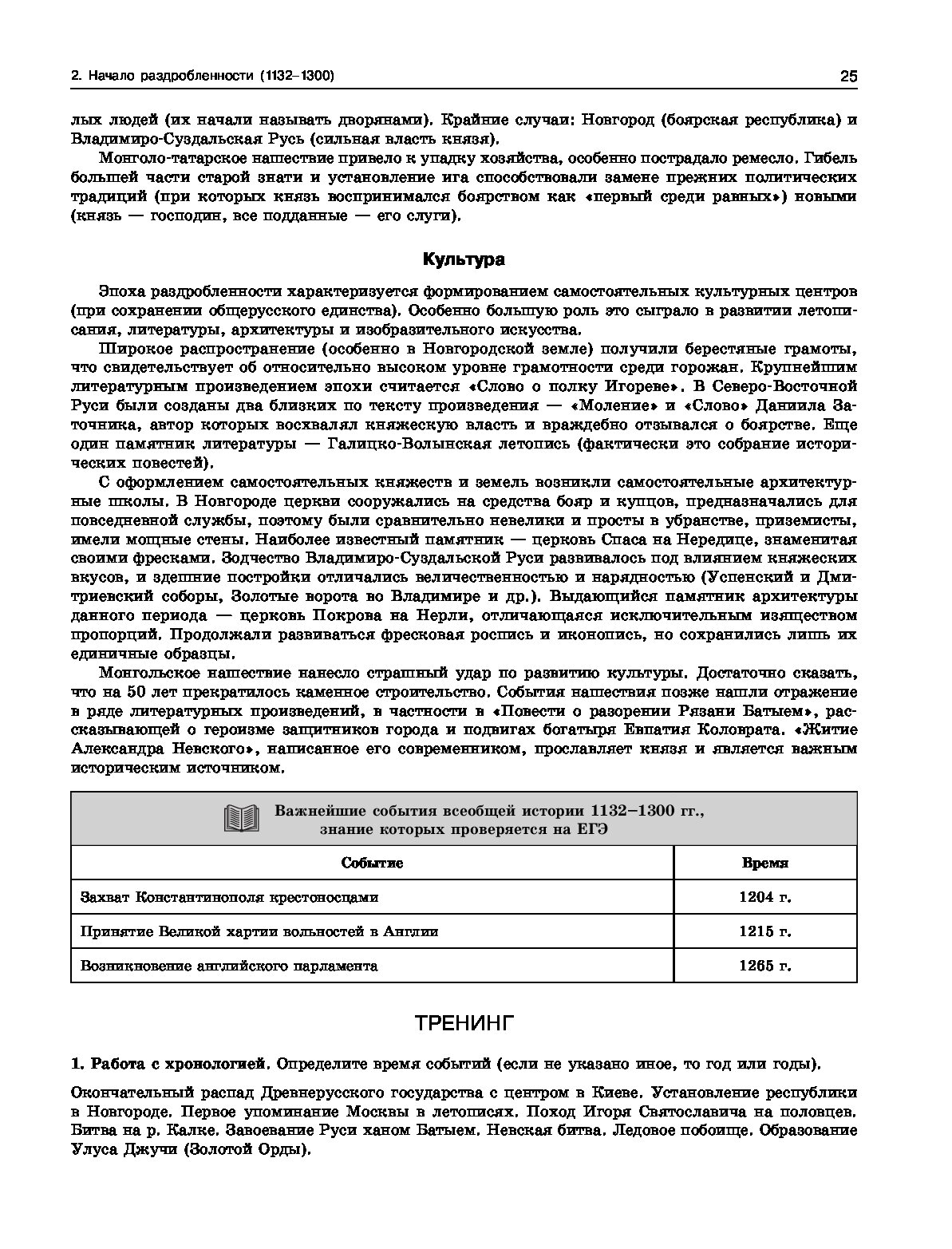 2. Начало раздробленности (1132–1300) 25

лых людей (их начали называть дворянами). Крайние случаи: Новгород (боярская республика) и Владимиро-Суздальская Русь (сильная власть князя).

Монголо-татарское нашествие привело к упадку хозяйства, особенно пострадало ремесло. Гибель большей части старой знати и установление ига способствовали замене прежних политических традиций (при которых князь воспринимался боярством как «первый среди равных») новыми (князь — господин, все подданные — его слуги).

Культура

Эпоха раздробленности характеризуется формированием самостоятельных культурных центров (при сохранении общерусского единства). Особенно большую роль это сыграло в развитии летописания, литературы, архитектуры и изобразительного искусства.

Широкое распространение (особенно в Новгородской земле) получили берестяные грамоты, что свидетельствует об относительно высоком уровне грамотности среди горожан. Крупнейшим литературным произведением эпохи считается «Слово о полку Игореве». В Северо-Восточной Руси были созданы два близких по тексту произведения — «Моление» и «Слово» Даниила Заточника, автор которых восхвалял княжескую власть и враждебно отзывался о боярстве. Еще один памятник литературы — Галицко-Волынская летопись (фактически это собрание исторических повестей).

С оформлением самостоятельных княжеств и земель возникли самостоятельные архитектурные школы. В Новгороде церкви сооружались на средства бояр и купцов, предназначались для повседневной службы, поэтому были сравнительно невелики и просты в убранстве, приземисты, имели мощные стены. Наиболее известный памятник — церковь Спаса на Нередице, знаменитая своими фресками. Зодчество Владимиро-Суздальской Руси развивалось под влиянием княжеских вкусов, и здешние постройки отличались величественностью и нарядностью (Успенский и Дмитриевский соборы, Золотые ворота во Владимире и др.). Выдающийся памятник архитектуры данного периода — церковь Покрова на Нерли, отличающаяся исключительным изяществом пропорций. Продолжали развиваться фресковая роспись и иконопись, но сохранились лишь их единичные образцы.

Монгольское нашествие нанесло страшный удар по развитию культуры. Достаточно сказать, что на 50 лет прекратилось каменное строительство. События нашествия позже нашли отражение в ряде литературных произведений, в частности в «Повести о разорении Рязани Батыем», рассказывающей о героизме защитников города и подвигах богатыря Евпатия Коловрата. «Житие Александра Невского», написанное его современником, прославляет князя и является важным историческим источником.

Важнейшие события всеобщей истории 1132–1300 гг., знание которых проверяется на ЕГЭ

| Событие | Время |
|---|---|
| Захват Константинополя крестоносцами | 1204 г. |
| Принятие Великой хартии вольностей в Англии | 1215 г. |
| Возникновение английского парламента | 1265 г. |

ТРЕНИНГ

1. Работа с хронологией. Определите время событий (если не указано иное, то год или годы).

Окончательный распад Древнерусского государства с центром в Киеве. Установление республики в Новгороде. Первое упоминание Москвы в летописях. Поход Игоря Святославича на половцев. Битва на р. Калке. Завоевание Руси ханом Батыем. Невская битва. Ледовое побоище. Образование Улуса Джучи (Золотой Орды).